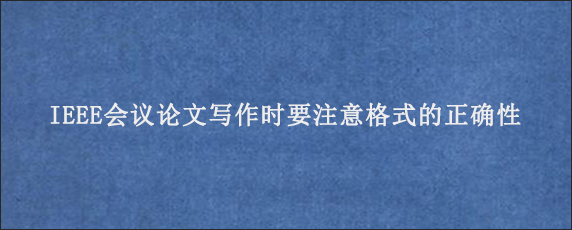 IEEE会议论文写作时要注意格式的正确性